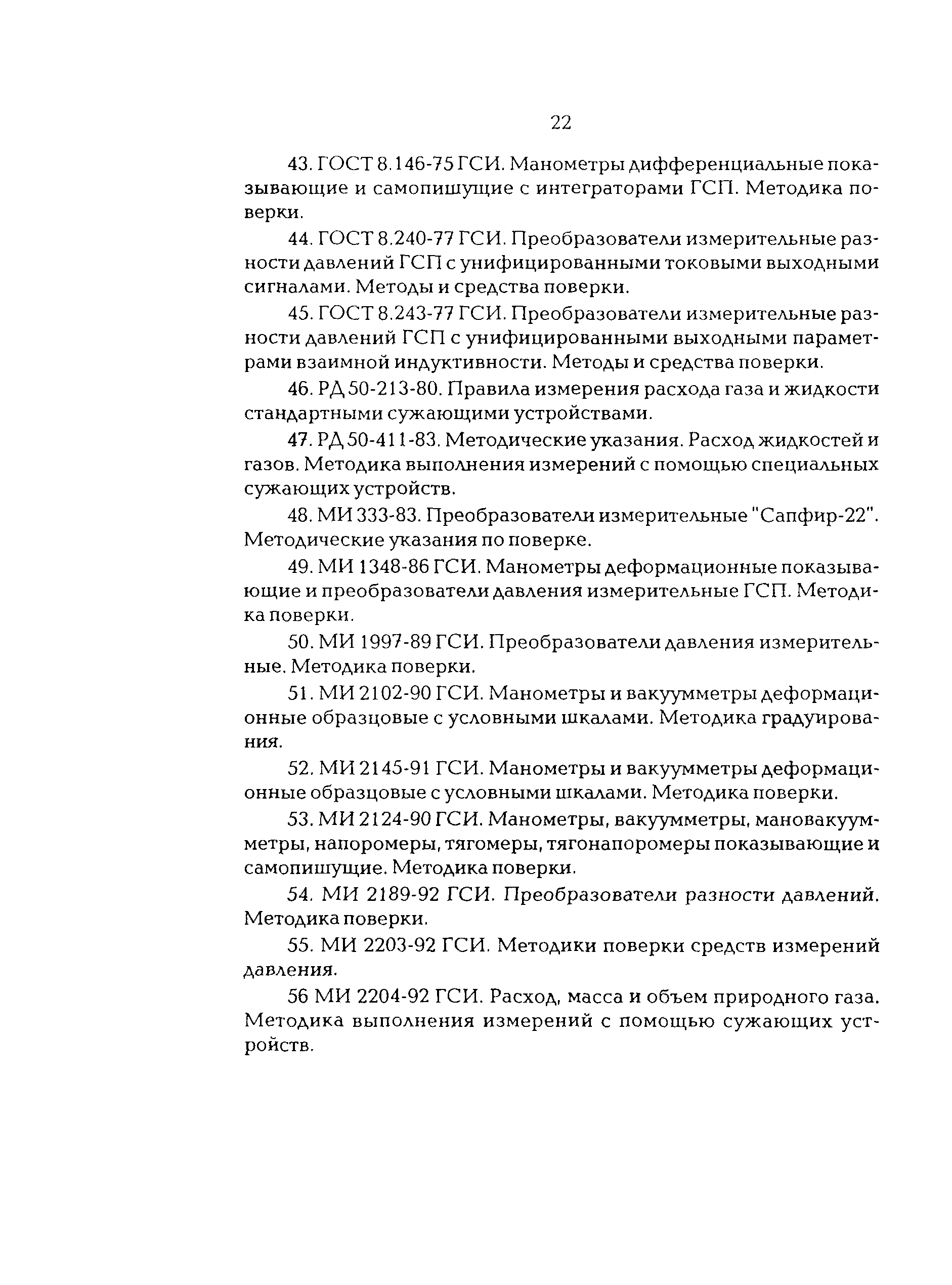 22

43. ГОСТ 8.146-75 ГСИ. Манометры дифференциальные показывающие и самопишущие с интеграторами ГСП. Методика поверки.

44. ГОСТ 8.240-77 ГСИ. Преобразователи измерительные разности давлений ГСП с унифицированными токовыми выходными сигналами. Методы и средства поверки.

45. ГОСТ 8.243-77 ГСИ. Преобразователи измерительные разности давлений ГСП с унифицированными выходными параметрами взаимной индуктивности. Методы и средства поверки.

46. РД 50-213-80. Правила измерения расхода газа и жидкости стандартными сужающими устройствами.

47. РД 50-411-83. Методические указания. Расход жидкостей и газов. Методика выполнения измерений с помощью специальных сужающих устройств.

48. МИ 333-83. Преобразователи измерительные "Сапфир-22". Методические указания по поверке.

49. МИ 1348-86 ГСИ. Манометры деформационные показывающие и преобразователи давления измерительные ГСП. Методика поверки.

50. МИ 1997-89 ГСИ. Преобразователи давления измерительные. Методика поверки.

51. МИ 2102-90 ГСИ. Манометры и вакуумметры деформационные образцовые с условными шкалами. Методика градуирования.

52. МИ 2145-91 ГСИ. Манометры и вакуумметры деформационные образцовые с условными шкалами. Методика поверки.

53. МИ 2124-90 ГСИ. Манометры, вакуумметры, мановакуумметры, напоромеры, тягомеры, тягонапоромеры показывающие и самопишущие. Методика поверки.

54. МИ 2189-92 ГСИ. Преобразователи разности давлений. Методика поверки.

55. МИ 2203-92 ГСИ. Методики поверки средств измерений давления.

56 МИ 2204-92 ГСИ. Расход, масса и объем природного газа. Методика выполнения измерений с помощью сужающих устройств.